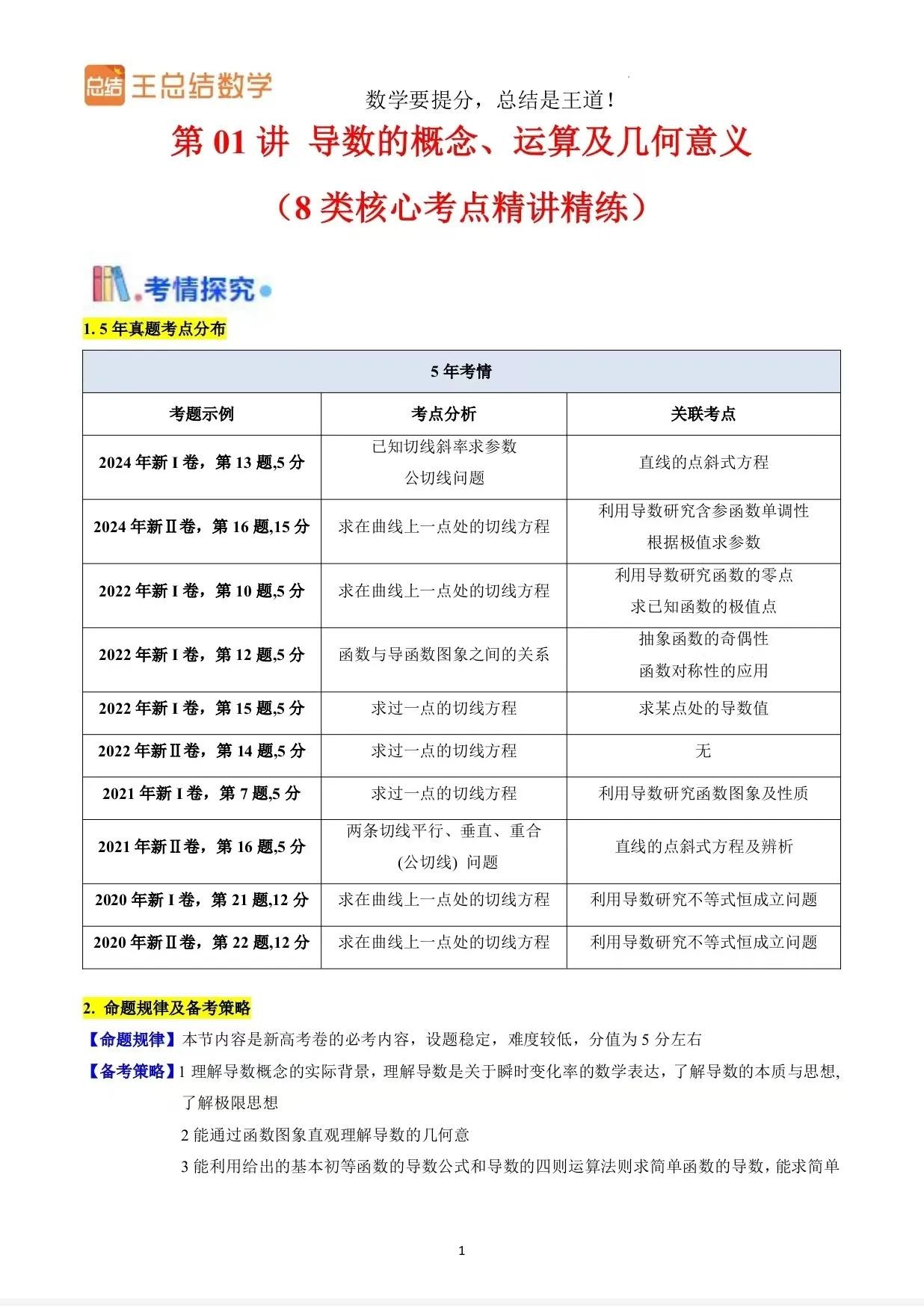 总结 王总结数学

数学要提分，总结是王道！

第 01 讲 导数的概念、运算及几何意义

（8 类核心考点精讲精练）

考情探究

1. 5 年真题考点分布

| 5 年考情 | | |
|---|---|---|
| 考题示例 | 考点分析 | 关联考点 |
| 2024 年新 I 卷，第 13 题,5 分 | 已知切线斜率求参数 公切线问题 | 直线的点斜式方程 |
| 2024 年新Ⅱ卷，第 16 题,15 分 | 求在曲线上一点处的切线方程 | 利用导数研究含参函数单调性 根据极值求参数 |
| 2022 年新 I 卷，第 10 题,5 分 | 求在曲线上一点处的切线方程 | 利用导数研究函数的零点 求已知函数的极值点 |
| 2022 年新 I 卷，第 12 题,5 分 | 函数与导函数图象之间的关系 | 抽象函数的奇偶性 函数对称性的应用 |
| 2022 年新 I 卷，第 15 题,5 分 | 求过一点的切线方程 | 求某点处的导数值 |
| 2022 年新Ⅱ卷，第 14 题,5 分 | 求过一点的切线方程 | 无 |
| 2021 年新 I 卷，第 7 题,5 分 | 求过一点的切线方程 | 利用导数研究函数图象及性质 |
| 2021 年新Ⅱ卷，第 16 题,5 分 | 两条切线平行、垂直、重合 (公切线) 问题 | 直线的点斜式方程及辨析 |
| 2020 年新 I 卷，第 21 题,12 分 | 求在曲线上一点处的切线方程 | 利用导数研究不等式恒成立问题 |
| 2020 年新Ⅱ卷，第 22 题,12 分 | 求在曲线上一点处的切线方程 | 利用导数研究不等式恒成立问题 |

2. 命题规律及备考策略

【命题规律】本节内容是新高考卷的必考内容，设题稳定，难度较低，分值为 5 分左右

【备考策略】1 理解导数概念的实际背景，理解导数是关于瞬时变化率的数学表达，了解导数的本质与思想，了解极限思想

2 能通过函数图象直观理解导数的几何意

3 能利用给出的基本初等函数的导数公式和导数的四则运算法则求简单函数的导数，能求简单

1